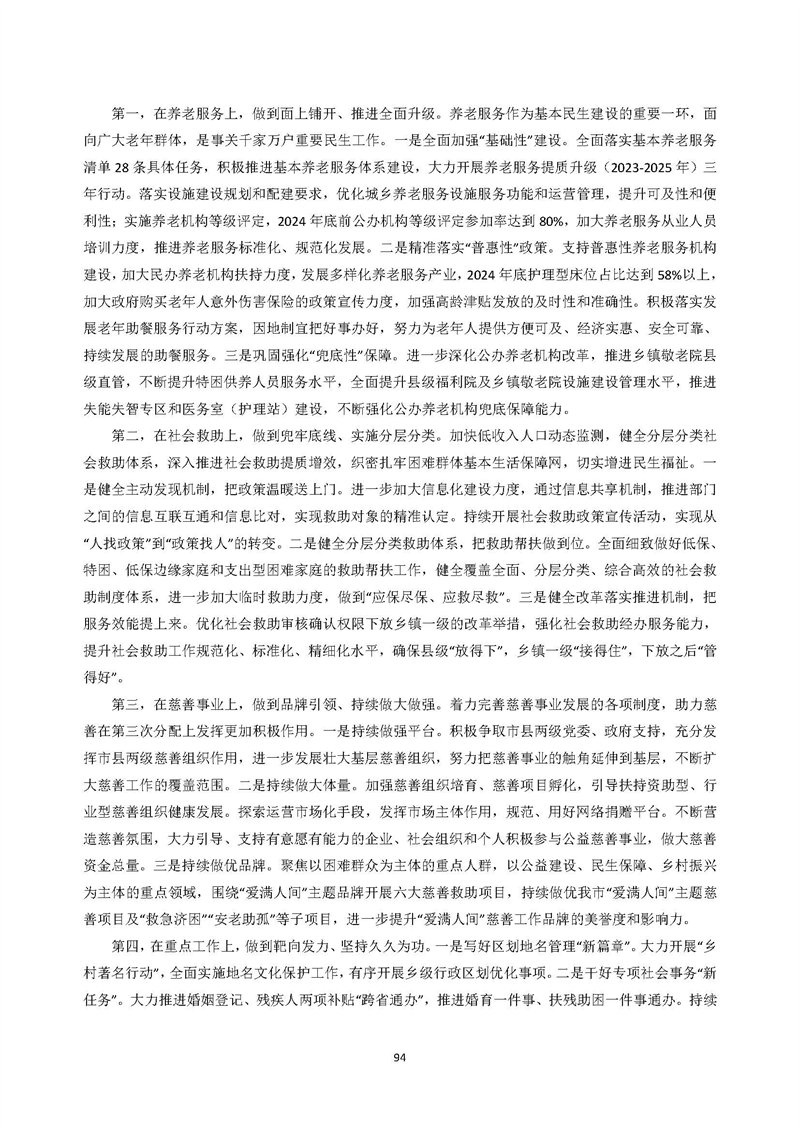 第一，在养老服务上，做到面上铺开、推进全面升级。养老服务作为基本民生建设的重要一环，面向广大老年群体，是事关千家万户重要民生工作。一是全面加强“基础性”建设。全面落实基本养老服务清单28条具体任务，积极推进基本养老服务体系建设，大力开展养老服务提质升级（2023-2025年）三年行动。落实设施建设规划和配建要求，优化城乡养老服务设施服务功能和运营管理，提升可及性和便利性；实施养老机构等级评定，2024年底前公办机构等级评定参加率达到80%，加大养老服务从业人员培训力度，推进养老服务标准化、规范化发展。二是精准落实“普惠性”政策。支持普惠性养老服务机构建设，加大民办养老机构扶持力度，发展多样化养老服务产业，2024年底护理型床位占比达到58%以上，加大政府购买老年人意外伤害保险的政策宣传力度，加强高龄津贴发放的及时性和准确性。积极落实发展老年助餐服务行动方案，因地制宜把好事办好，努力为老年人提供方便可及、经济实惠、安全可靠、持续发展的助餐服务。三是巩固强化“兜底性”保障。进一步深化公办养老机构改革，推进乡镇敬老院县级直管，不断提升特困供养人员服务水平，全面提升县级福利院及乡镇敬老院设施建设管理水平，推进失能失智专区和医务室（护理站）建设，不断强化公办养老机构兜底保障能力。

第二，在社会救助上，做到兜牢底线、实施分层分类。加快低收入人口动态监测，健全分层分类社会救助体系，深入推进社会救助提质增效，织密扎牢困难群体基本生活保障网，切实增进民生福祉。一是健全主动发现机制，把政策温暖送上门。进一步加大信息化建设力度，通过信息共享机制，推进部门之间的信息互联互通和信息比对，实现救助对象的精准认定。持续开展社会救助政策宣传活动，实现从“人找政策”到“政策找人”的转变。二是健全分层分类救助体系，把救助帮扶做到位。全面细致做好低保、特困、低保边缘家庭和支出型困难家庭的救助帮扶工作，健全覆盖全面、分层分类、综合高效的社会救助制度体系，进一步加大临时救助力度，做到“应保尽保、应救尽救”。三是健全改革落实推进机制，把服务效能提上来。优化社会救助审核确认权限下放乡镇一级的改革举措，强化社会救助经办服务能力，提升社会救助工作规范化、标准化、精细化水平，确保县级“放得下”，乡镇一级“接得住”，下放之后“管得好”。

第三，在慈善事业上，做到品牌引领、持续做大做强。着力完善慈善事业发展的各项制度，助力慈善在第三次分配上发挥更加积极作用。一是持续做强平台。积极争取市县两级党委、政府支持，充分发挥市县两级慈善组织作用，进一步发展壮大基层慈善组织，努力把慈善事业的触角延伸到基层，不断扩大慈善工作的覆盖范围。二是持续做大体量。加强慈善组织培育、慈善项目孵化，引导扶持资助型、行业型慈善组织健康发展。探索运营市场化手段，发挥市场主体作用，规范、用好网络捐赠平台。不断营造慈善氛围，大力引导、支持有意愿有能力的企业、社会组织和个人积极参与公益慈善事业，做大慈善资金总量。三是持续做优品牌。聚焦以困难群众为主体的重点人群，以公益建设、民生保障、乡村振兴为主体的重点领域，围绕“爱满人间”主题品牌开展六大慈善救助项目，持续做优我市“爱满人间”主题慈善项目及“救急济困”“安老助孤”等子项目，进一步提升“爱满人间”慈善工作品牌的美誉度和影响力。

第四，在重点工作上，做到靶向发力、坚持久久为功。一是写好区划地名管理“新篇章”。大力开展“乡村著名行动”，全面实施地名文化保护工作，有序开展乡级行政区划优化事项。二是干好专项社会事务“新任务”。大力推进婚姻登记、残疾人两项补贴“跨省通办”，推进婚育一件事、扶残助困一件事通办。持续

94